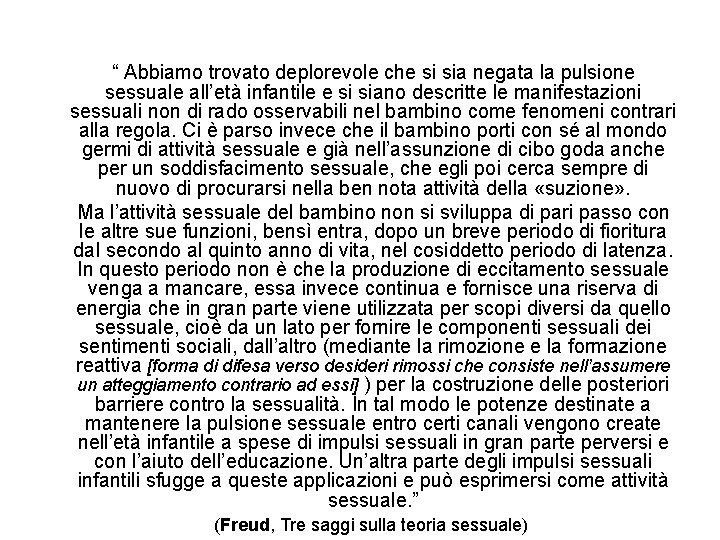 “ Abbiamo trovato deplorevole che si sia negata la pulsione sessuale all’età infantile e si siano descritte le manifestazioni sessuali non di rado osservabili nel bambino come fenomeni contrari alla regola. Ci è parso invece che il bambino porti con sé al mondo germi di attività sessuale e già nell’assunzione di cibo goda anche per un soddisfacimento sessuale, che egli poi cerca sempre di nuovo di procurarsi nella ben nota attività della «suzione».

Ma l’attività sessuale del bambino non si sviluppa di pari passo con le altre sue funzioni, bensì entra, dopo un breve periodo di fioritura dal secondo al quinto anno di vita, nel cosiddetto periodo di latenza. In questo periodo non è che la produzione di eccitamento sessuale venga a mancare, essa invece continua e fornisce una riserva di energia che in gran parte viene utilizzata per scopi diversi da quello sessuale, cioè da un lato per fornire le componenti sessuali dei sentimenti sociali, dall’altro (mediante la rimozione e la formazione reattiva [forma di difesa verso desideri rimossi che consiste nell’assumere un atteggiamento contrario ad essi] ) per la costruzione delle posteriori barriere contro la sessualità. In tal modo le potenze destinate a mantenere la pulsione sessuale entro certi canali vengono create nell’età infantile a spese di impulsi sessuali in gran parte perversi e con l’aiuto dell’educazione. Un’altra parte degli impulsi sessuali infantili sfugge a queste applicazioni e può esprimersi come attività sessuale.”

(Freud, Tre saggi sulla teoria sessuale)